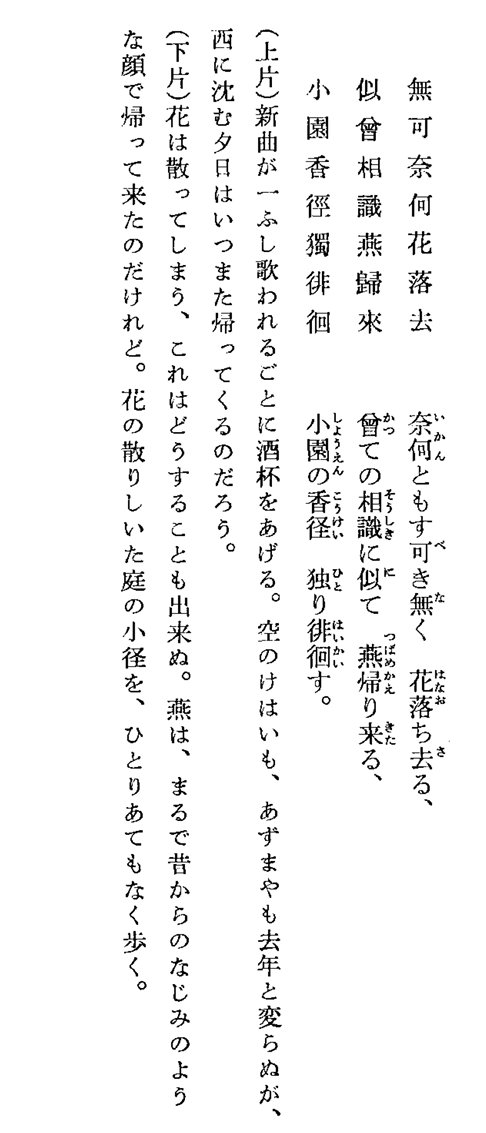 無可奈何花落去　奈何ともす可き無く　花落ち去る、
似曾相識燕歸來　曾ての相識に似て　燕帰り来る、
小園香徑獨徘徊　小園の香径　独り徘徊す。

（上片）新曲が一ふし歌われるごとに酒杯をあげる。空のけはいも、あずまやも去年と変らぬが、西に沈む夕日はいつまた帰ってくるのだろう。
（下片）花は散ってしまう、これはどうすることも出来ぬ。燕は、まるで昔からのなじみのような顔で帰って来たのだけれど。花の散りしいた庭の小径を、ひとりあてもなく歩く。